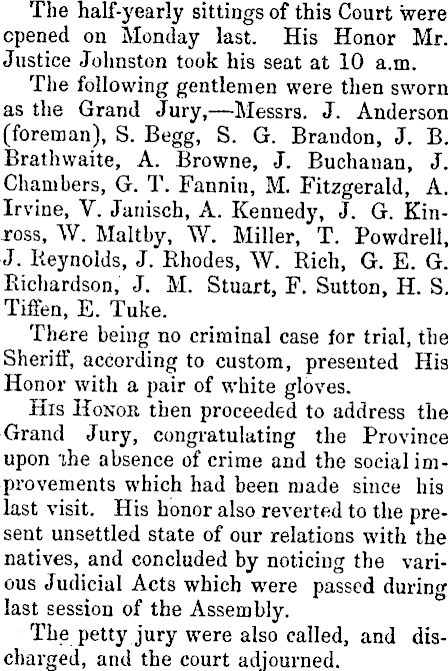 The half-yearly sittings of this Court were opened on Monday last. His Honor Mr. Justice Johnston took his seat at 10 a.m.

The following gentlemen were then sworn as the Grand Jury,—Messrs. J. Anderson (foreman), S. Begg, S. G. Brandon, J. B. Brathwaite, A. Browne, J. Buchanan, J. Chambers, G. T. Fannin, M. Fitzgerald, A. Irvine, V. Janisch, A. Kennedy, J. G. Kinross, W. Maltby, W. Miller, T. Powdrell, J. Reynolds, J. Rhodes, W. Rich, G. E. G. Richardson, J. M. Stuart, F. Sutton, H. S. Tiffen, E. Tuke.

There being no criminal case for trial, the Sheriff, according to custom, presented His Honor with a pair of white gloves.

His Honor then proceeded to address the Grand Jury, congratulating the Province upon the absence of crime and the social improvements which had been made since his last visit. His honor also reverted to the present unsettled state of our relations with the natives, and concluded by noticing the various Judicial Acts which were passed during last session of the Assembly.

The petty jury were also called, and discharged, and the court adjourned.